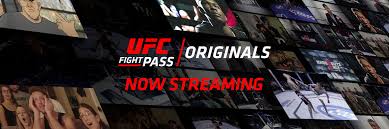 UFC FIGHT PASS | ORIGINALS

NOW STREAMING